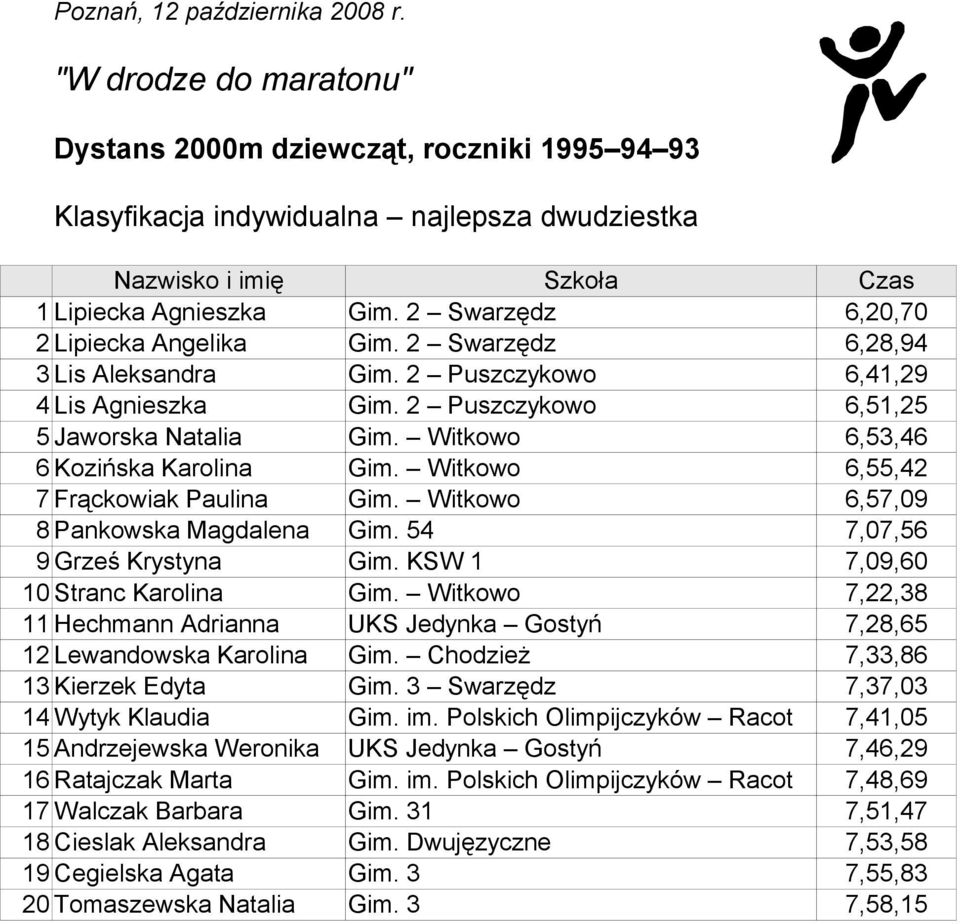 Poznań, 12 października 2008 r.

"W drodze do maratonu"

Dystans 2000m dziewcząt, roczniki 1995–94–93

Klasyfikacja indywidualna – najlepsza dwudziestka

| | Nazwisko i imię | Szkoła | Czas |
|---|---|---|---|
| 1 | Lipiecka Agnieszka | Gim. 2 – Swarzędz | 6,20,70 |
| 2 | Lipiecka Angelika | Gim. 2 – Swarzędz | 6,28,94 |
| 3 | Lis Aleksandra | Gim. 2 – Puszczykowo | 6,41,29 |
| 4 | Lis Agnieszka | Gim. 2 – Puszczykowo | 6,51,25 |
| 5 | Jaworska Natalia | Gim. – Witkowo | 6,53,46 |
| 6 | Kozińska Karolina | Gim. – Witkowo | 6,55,42 |
| 7 | Frąckowiak Paulina | Gim. – Witkowo | 6,57,09 |
| 8 | Pankowska Magdalena | Gim. 54 | 7,07,56 |
| 9 | Grześ Krystyna | Gim. KSW 1 | 7,09,60 |
| 10 | Stranc Karolina | Gim. – Witkowo | 7,22,38 |
| 11 | Hechmann Adrianna | UKS Jedynka – Gostyń | 7,28,65 |
| 12 | Lewandowska Karolina | Gim. – Chodzież | 7,33,86 |
| 13 | Kierzek Edyta | Gim. 3 – Swarzędz | 7,37,03 |
| 14 | Wytyk Klaudia | Gim. im. Polskich Olimpijczyków – Racot | 7,41,05 |
| 15 | Andrzejewska Weronika | UKS Jedynka – Gostyń | 7,46,29 |
| 16 | Ratajczak Marta | Gim. im. Polskich Olimpijczyków – Racot | 7,48,69 |
| 17 | Walczak Barbara | Gim. 31 | 7,51,47 |
| 18 | Cieslak Aleksandra | Gim. Dwujęzyczne | 7,53,58 |
| 19 | Cegielska Agata | Gim. 3 | 7,55,83 |
| 20 | Tomaszewska Natalia | Gim. 3 | 7,58,15 |